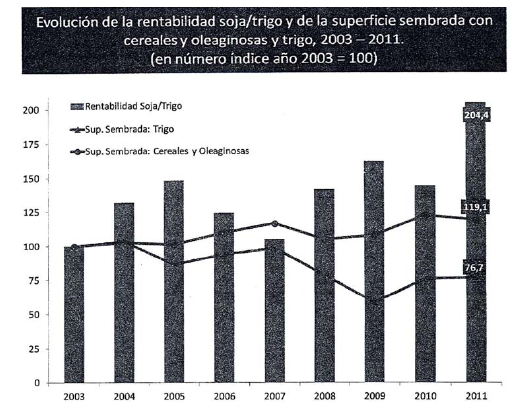 Evolución de la rentabilidad soja/trigo y de la superficie sembrada con cereales y oleaginosas y trigo, 2003 – 2011.
(en número índice año 2003 = 100)

Rentabilidad Soja/Trigo
Sup. Sembrada: Trigo
Sup. Sembrada: Cereales y Oleaginosas

200
175
150
125
100
75
50
25
0

204,4
119,1
76,7

2003
2004
2005
2006
2007
2008
2009
2010
2011